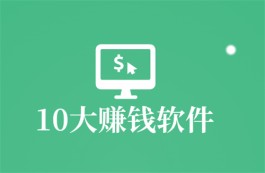 $

10大赚钱软件